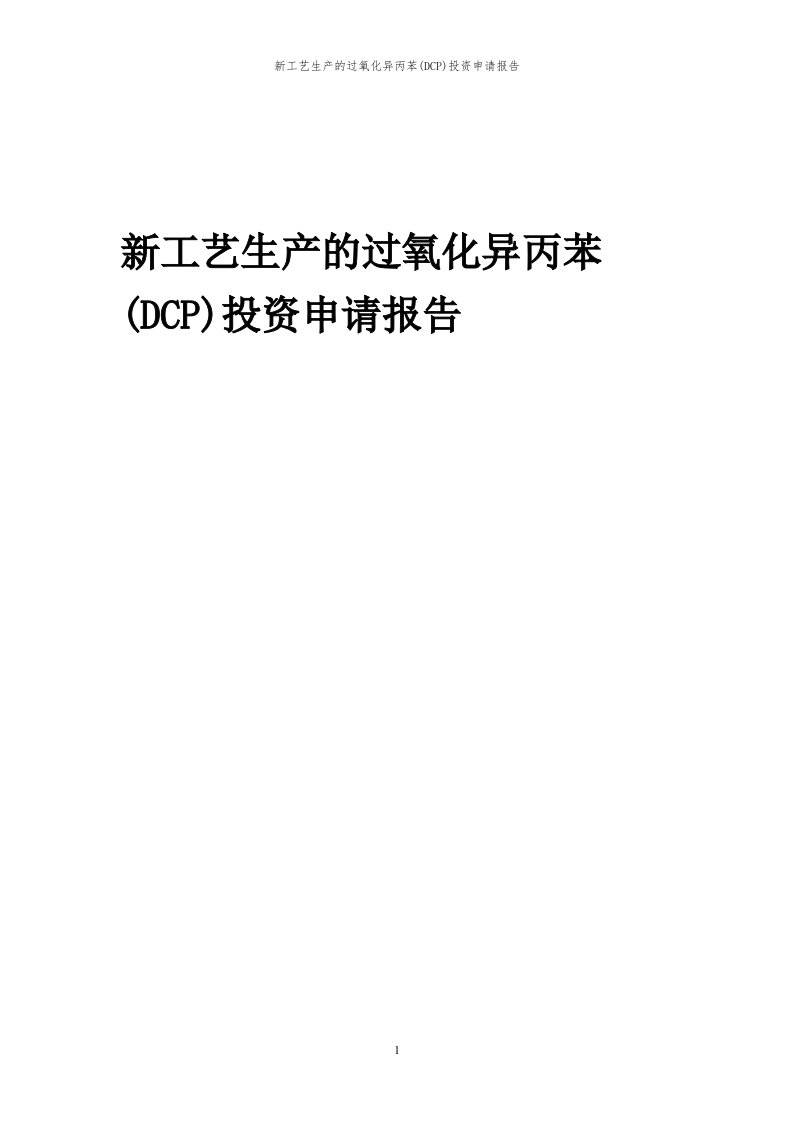 新工艺生产的过氧化异丙苯(DCP)投资申请报告

新工艺生产的过氧化异丙苯(DCP)投资申请报告

1